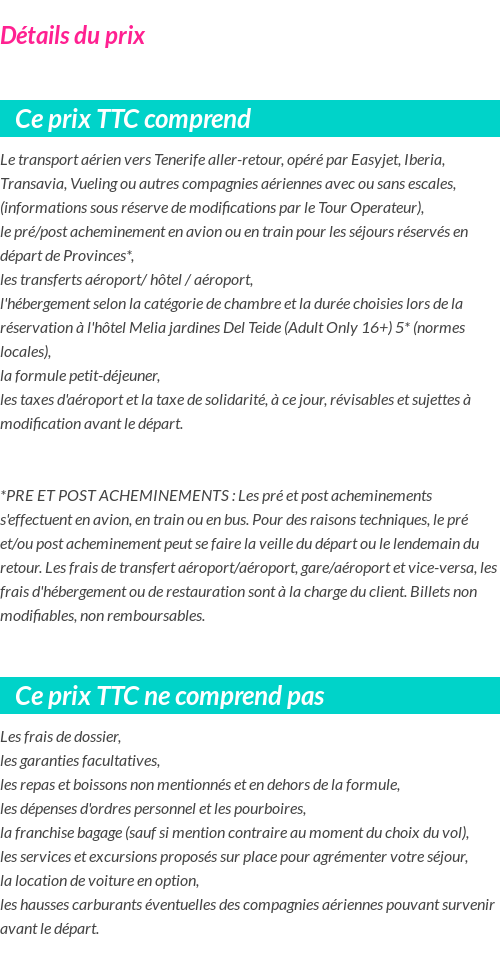 Détails du prix

Ce prix TTC comprend

Le transport aérien vers Tenerife aller-retour, opéré par Easyjet, Iberia, Transavia, Vueling ou autres compagnies aériennes avec ou sans escales, (informations sous réserve de modifications par le Tour Operateur),
le pré/post acheminement en avion ou en train pour les séjours réservés en départ de Provinces*,
les transferts aéroport/ hôtel / aéroport,
l'hébergement selon la catégorie de chambre et la durée choisies lors de la réservation à l'hôtel Melia jardines Del Teide (Adult Only 16+) 5* (normes locales),
la formule petit-déjeuner,
les taxes d'aéroport et la taxe de solidarité, à ce jour, révisables et sujettes à modification avant le départ.

*PRE ET POST ACHEMINEMENTS : Les pré et post acheminements s'effectuent en avion, en train ou en bus. Pour des raisons techniques, le pré et/ou post acheminement peut se faire la veille du départ ou le lendemain du retour. Les frais de transfert aéroport/aéroport, gare/aéroport et vice-versa, les frais d'hébergement ou de restauration sont à la charge du client. Billets non modifiables, non remboursables.

Ce prix TTC ne comprend pas

Les frais de dossier,
les garanties facultatives,
les repas et boissons non mentionnés et en dehors de la formule,
les dépenses d'ordres personnel et les pourboires,
la franchise bagage (sauf si mention contraire au moment du choix du vol),
les services et excursions proposés sur place pour agrémenter votre séjour,
la location de voiture en option,
les hausses carburants éventuelles des compagnies aériennes pouvant survenir avant le départ.